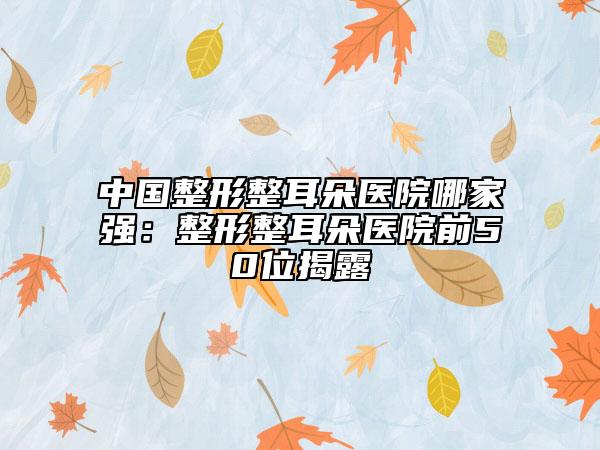 中国整形整耳朵医院哪家强：整形整耳朵医院前50位揭露